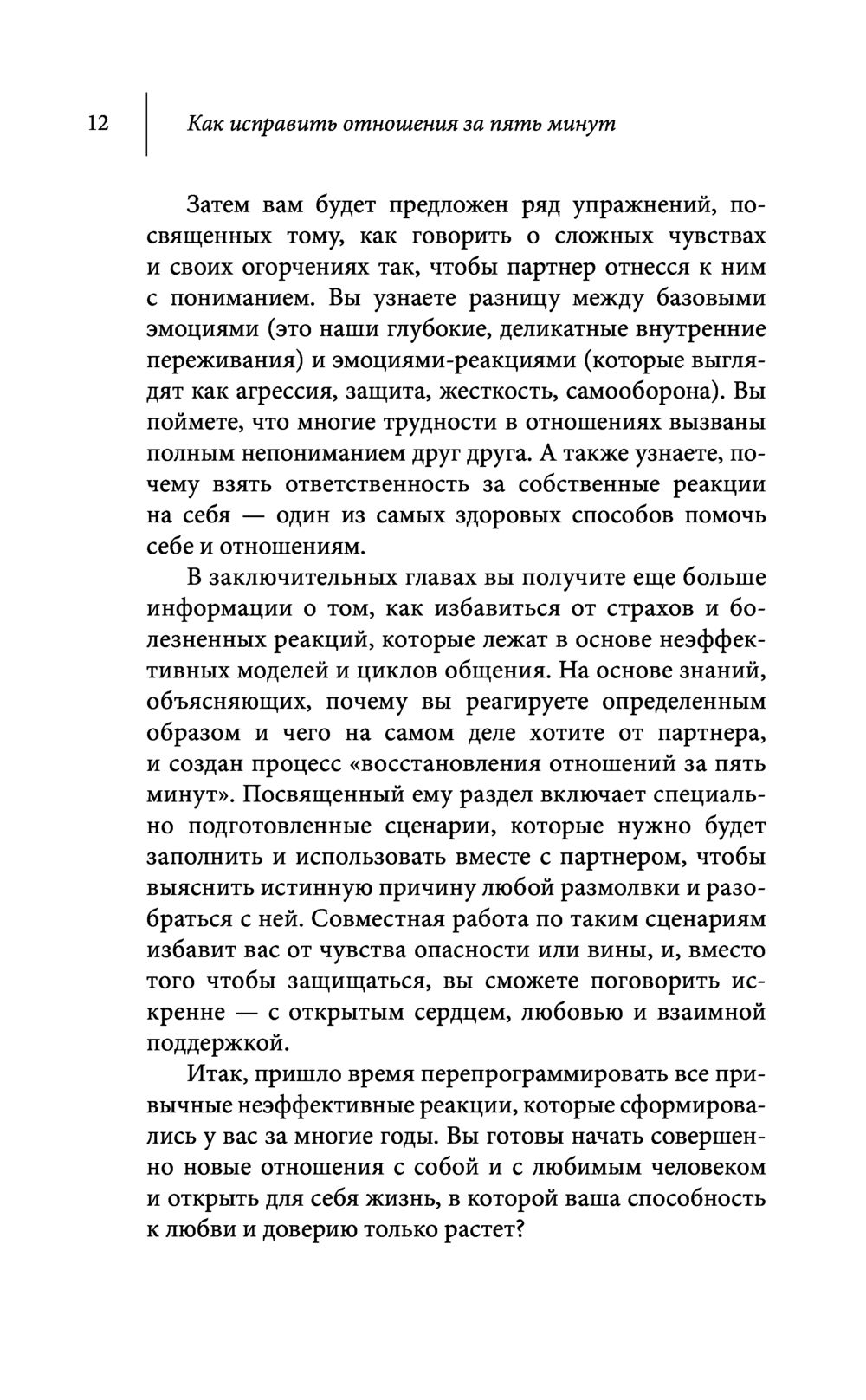 12 Как исправить отношения за пять минут

Затем вам будет предложен ряд упражнений, посвященных тому, как говорить о сложных чувствах и своих огорчениях так, чтобы партнер отнесся к ним с пониманием. Вы узнаете разницу между базовыми эмоциями (это наши глубокие, деликатные внутренние переживания) и эмоциями-реакциями (которые выглядят как агрессия, защита, жесткость, самооборона). Вы поймете, что многие трудности в отношениях вызваны полным непониманием друг друга. А также узнаете, почему взять ответственность за собственные реакции на себя — один из самых здоровых способов помочь себе и отношениям.

В заключительных главах вы получите еще больше информации о том, как избавиться от страхов и болезненных реакций, которые лежат в основе неэффективных моделей и циклов общения. На основе знаний, объясняющих, почему вы реагируете определенным образом и чего на самом деле хотите от партнера, и создан процесс «восстановления отношений за пять минут». Посвященный ему раздел включает специально подготовленные сценарии, которые нужно будет заполнить и использовать вместе с партнером, чтобы выяснить истинную причину любой размолвки и разобраться с ней. Совместная работа по таким сценариям избавит вас от чувства опасности или вины, и, вместо того чтобы защищаться, вы сможете поговорить искренне — с открытым сердцем, любовью и взаимной поддержкой.

Итак, пришло время перепрограммировать все привычные неэффективные реакции, которые сформировались у вас за многие годы. Вы готовы начать совершенно новые отношения с собой и с любимым человеком и открыть для себя жизнь, в которой ваша способность к любви и доверию только растет?